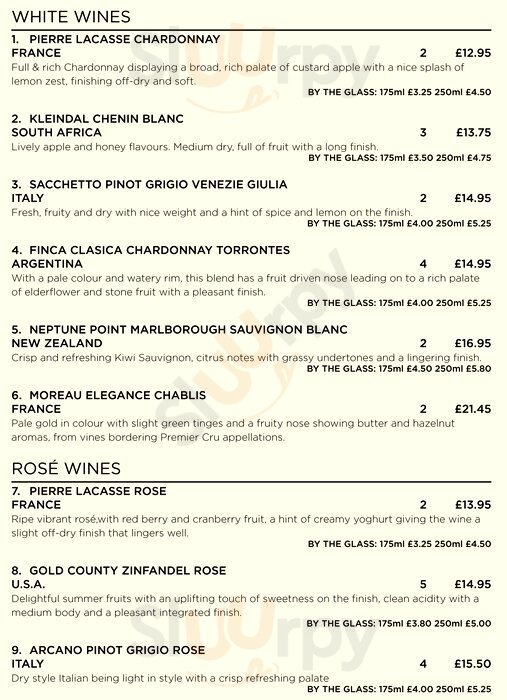 WHITE WINES

1. PIERRE LACASSE CHARDONNAY
FRANCE 2 £12.95
Full & rich Chardonnay displaying a broad, rich palate of custard apple with a nice splash of lemon zest, finishing off-dry and soft.
BY THE GLASS: 175ml £3.25 250ml £4.50

2. KLEINDAL CHENIN BLANC
SOUTH AFRICA 3 £13.75
Lively apple and honey flavours. Medium dry, full of fruit with a long finish.
BY THE GLASS: 175ml £3.50 250ml £4.75

3. SACCHETTO PINOT GRIGIO VENEZIE GIULIA
ITALY 2 £14.95
Fresh, fruity and dry with nice weight and a hint of spice and lemon on the finish.
BY THE GLASS: 175ml £4.00 250ml £5.25

4. FINCA CLASICA CHARDONNAY TORRONTES
ARGENTINA 4 £14.95
With a pale colour and watery rim, this blend has a fruit driven nose leading on to a rich palate of elderflower and stone fruit with a pleasant finish.
BY THE GLASS: 175ml £4.00 250ml £5.25

5. NEPTUNE POINT MARLBOROUGH SAUVIGNON BLANC
NEW ZEALAND 2 £16.95
Crisp and refreshing Kiwi Sauvignon, citrus notes with grassy undertones and a lingering finish.
BY THE GLASS: 175ml £4.50 250ml £5.80

6. MOREAU ELEGANCE CHABLIS
FRANCE 2 £21.45
Pale gold in colour with slight green tinges and a fruity nose showing butter and hazelnut aromas, from vines bordering Premier Cru appellations.

ROSÉ WINES

7. PIERRE LACASSE ROSE
FRANCE 2 £13.95
Ripe vibrant rosé,with red berry and cranberry fruit, a hint of creamy yoghurt giving the wine a slight off-dry finish that lingers well.
BY THE GLASS: 175ml £3.25 250ml £4.50

8. GOLD COUNTY ZINFANDEL ROSE
U.S.A. 5 £14.95
Delightful summer fruits with an uplifting touch of sweetness on the finish, clean acidity with a medium body and a pleasant integrated finish.
BY THE GLASS: 175ml £3.80 250ml £5.00

9. ARCANO PINOT GRIGIO ROSE
ITALY 4 £15.50
Dry style Italian being light in style with a crisp refreshing palate
BY THE GLASS: 175ml £4.00 250ml £5.25